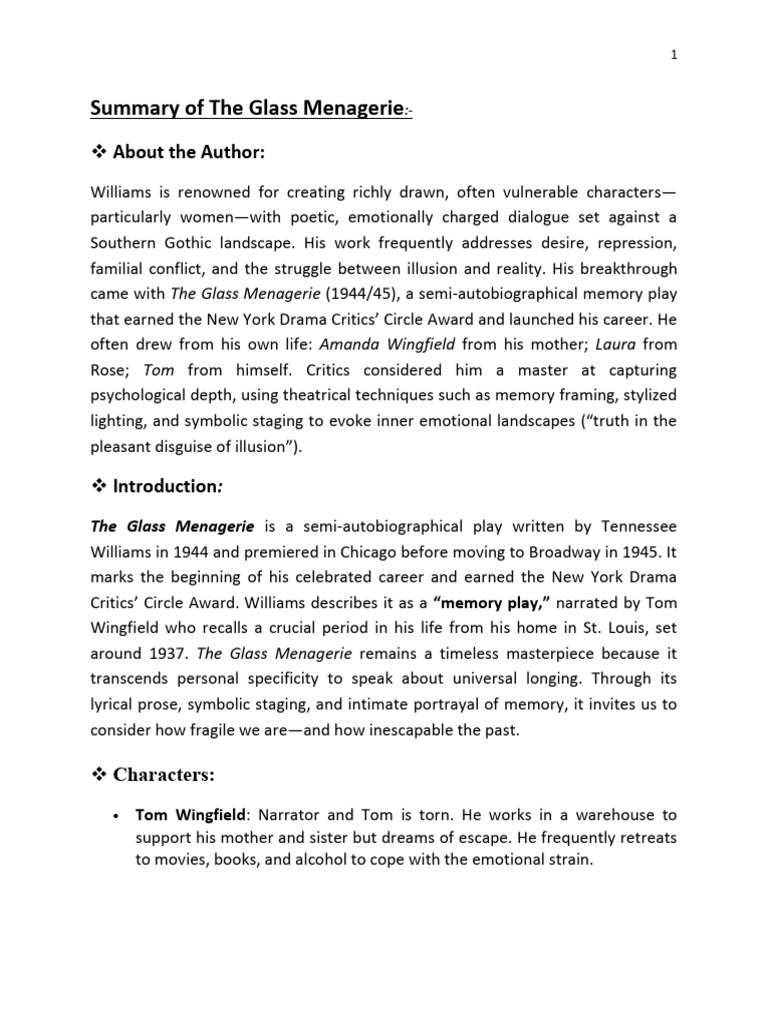 1

Summary of The Glass Menagerie:-

❖ About the Author:

Williams is renowned for creating richly drawn, often vulnerable characters—particularly women—with poetic, emotionally charged dialogue set against a Southern Gothic landscape. His work frequently addresses desire, repression, familial conflict, and the struggle between illusion and reality. His breakthrough came with The Glass Menagerie (1944/45), a semi-autobiographical memory play that earned the New York Drama Critics' Circle Award and launched his career. He often drew from his own life: Amanda Wingfield from his mother; Laura from Rose; Tom from himself. Critics considered him a master at capturing psychological depth, using theatrical techniques such as memory framing, stylized lighting, and symbolic staging to evoke inner emotional landscapes ("truth in the pleasant disguise of illusion").

❖ Introduction:

The Glass Menagerie is a semi-autobiographical play written by Tennessee Williams in 1944 and premiered in Chicago before moving to Broadway in 1945. It marks the beginning of his celebrated career and earned the New York Drama Critics' Circle Award. Williams describes it as a "memory play," narrated by Tom Wingfield who recalls a crucial period in his life from his home in St. Louis, set around 1937. The Glass Menagerie remains a timeless masterpiece because it transcends personal specificity to speak about universal longing. Through its lyrical prose, symbolic staging, and intimate portrayal of memory, it invites us to consider how fragile we are—and how inescapable the past.

❖ Characters:

• Tom Wingfield: Narrator and Tom is torn. He works in a warehouse to support his mother and sister but dreams of escape. He frequently retreats to movies, books, and alcohol to cope with the emotional strain.